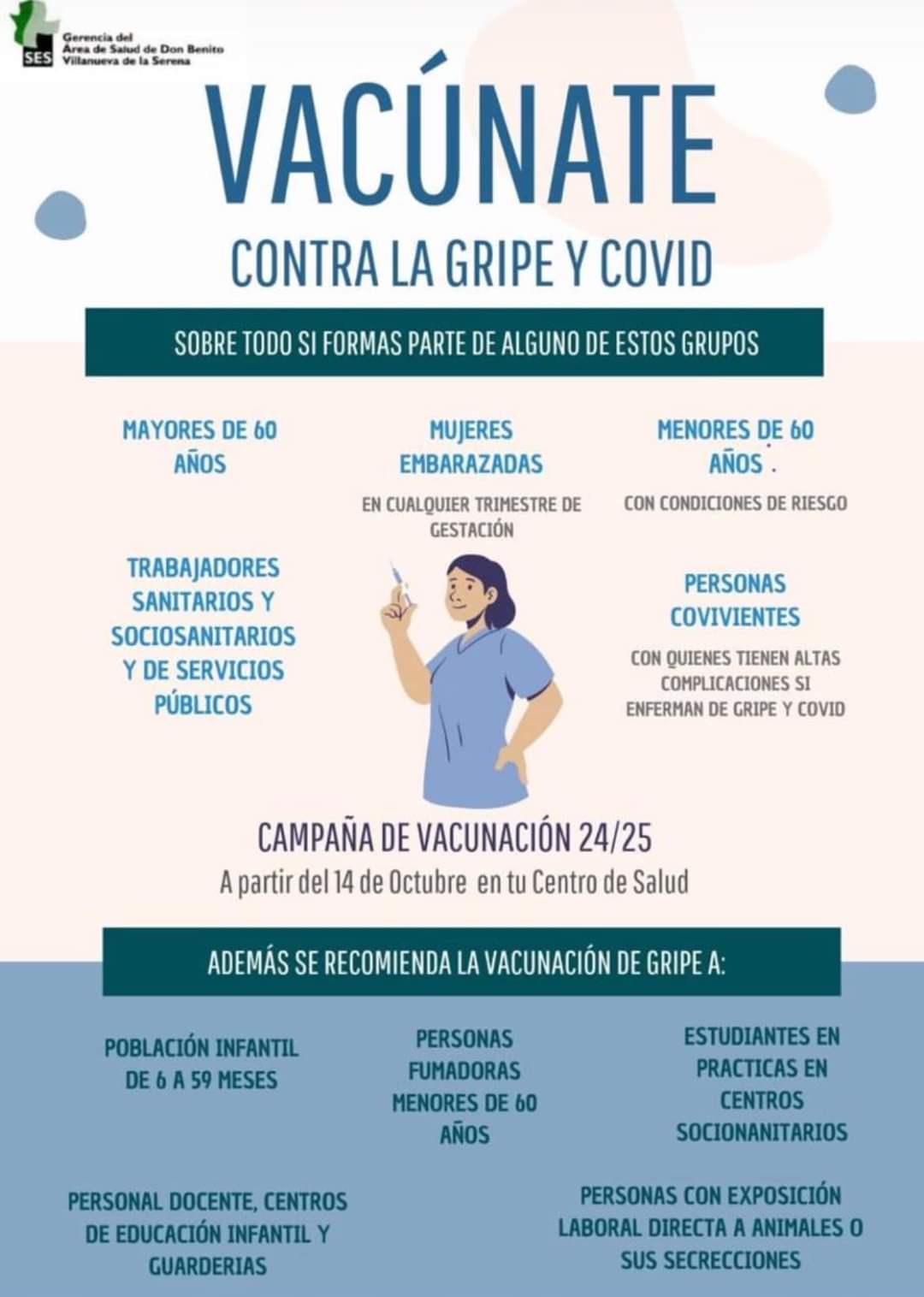 SES Gerencia del Área de Salud de Don Benito Villanueva de la Serena

VACÚNATE

CONTRA LA GRIPE Y COVID

SOBRE TODO SI FORMAS PARTE DE ALGUNO DE ESTOS GRUPOS

MAYORES DE 60 AÑOS

MUJERES EMBARAZADAS

EN CUALQUIER TRIMESTRE DE GESTACIÓN

MENORES DE 60 AÑOS

CON CONDICIONES DE RIESGO

TRABAJADORES SANITARIOS Y SOCIOSANITARIOS Y DE SERVICIOS PÚBLICOS

PERSONAS COVIVIENTES

CON QUIENES TIENEN ALTAS COMPLICACIONES SI ENFERMAN DE GRIPE Y COVID

CAMPAÑA DE VACUNACIÓN 24/25

A partir del 14 de Octubre en tu Centro de Salud

ADEMÁS SE RECOMIENDA LA VACUNACIÓN DE GRIPE A:

POBLACIÓN INFANTIL DE 6 A 59 MESES

PERSONAS FUMADORAS MENORES DE 60 AÑOS

ESTUDIANTES EN PRACTICAS EN CENTROS SOCIONANITARIOS

PERSONAL DOCENTE, CENTROS DE EDUCACIÓN INFANTIL Y GUARDERIAS

PERSONAS CON EXPOSICIÓN LABORAL DIRECTA A ANIMALES O SUS SECRECCIONES